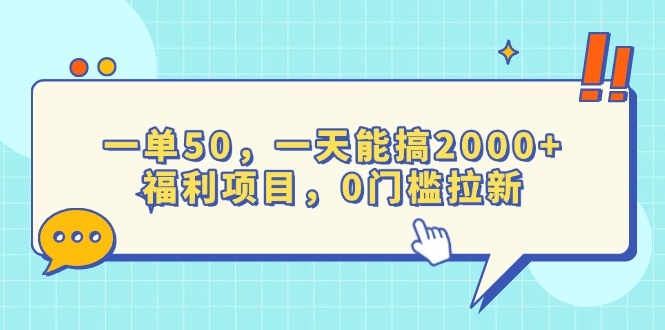 一单50，一天能搞2000+
福利项目，0门槛拉新